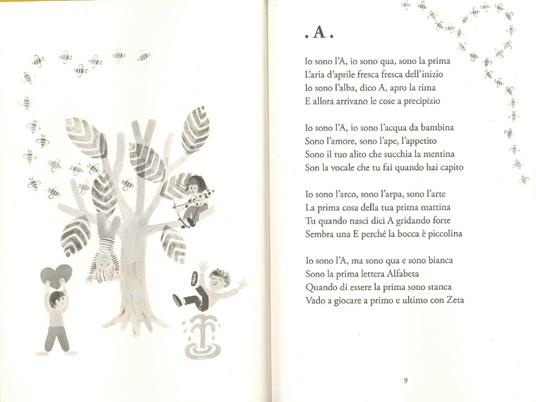 . A .

Io sono l'A, io sono qua, sono la prima
L'aria d'aprile fresca fresca dell'inizio
Io sono l'alba, dico A, apro la rima
E allora arrivano le cose a precipizio

Io sono l'A, io sono l'acqua da bambina
Sono l'amore, sono l'ape, l'appetito
Sono il tuo alito che succhia la mentina
Son la vocale che tu fai quando hai capito

Io sono l'arco, sono l'arpa, sono l'arte
La prima cosa della tua prima mattina
Tu quando nasci dici A gridando forte
Sembra una E perché la bocca è piccolina

Io sono l'A, ma sono qua e sono bianca
Sono la prima lettera Alfabeta
Quando di essere la prima sono stanca
Vado a giocare a primo e ultimo con Zeta

9